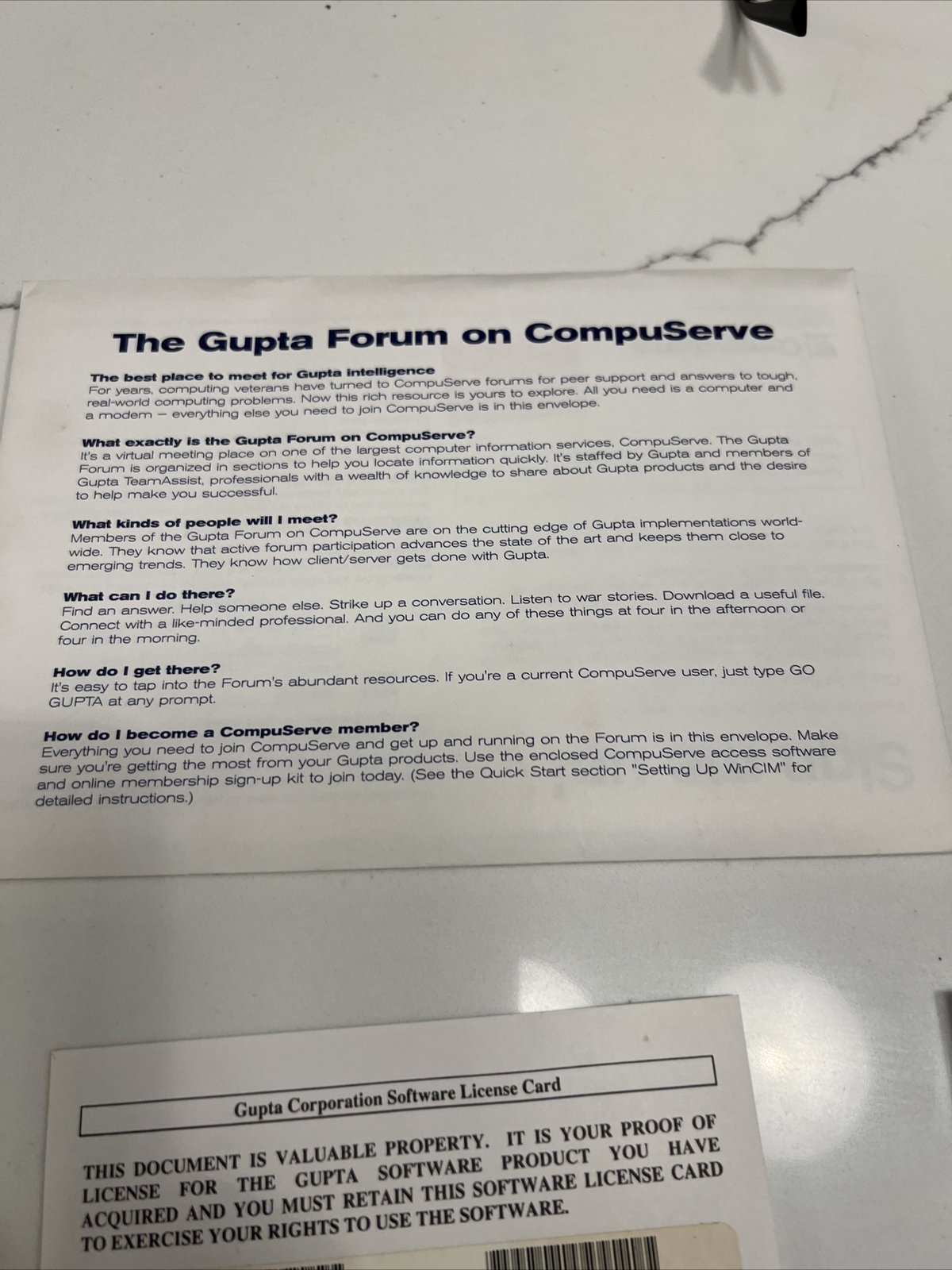 The Gupta Forum on CompuServe

The best place to meet for Gupta intelligence
For years, computing veterans have turned to CompuServe forums for peer support and answers to tough, real-world computing problems. Now this rich resource is yours to explore. All you need is a computer and a modem – everything else you need to join CompuServe is in this envelope.

What exactly is the Gupta Forum on CompuServe?
It's a virtual meeting place on one of the largest computer information services, CompuServe. The Gupta Forum is organized in sections to help you locate information quickly. It's staffed by Gupta and members of Gupta TeamAssist, professionals with a wealth of knowledge to share about Gupta products and the desire to help make you successful.

What kinds of people will I meet?
Members of the Gupta Forum on CompuServe are on the cutting edge of Gupta implementations worldwide. They know that active forum participation advances the state of the art and keeps them close to emerging trends. They know how client/server gets done with Gupta.

What can I do there?
Find an answer. Help someone else. Strike up a conversation. Listen to war stories. Download a useful file. Connect with a like-minded professional. And you can do any of these things at four in the afternoon or four in the morning.

How do I get there?
It's easy to tap into the Forum's abundant resources. If you're a current CompuServe user, just type GO GUPTA at any prompt.

How do I become a CompuServe member?
Everything you need to join CompuServe and get up and running on the Forum is in this envelope. Make sure you're getting the most from your Gupta products. Use the enclosed CompuServe access software and online membership sign-up kit to join today. (See the Quick Start section "Setting Up WinCIM" for detailed instructions.)

Gupta Corporation Software License Card

THIS DOCUMENT IS VALUABLE PROPERTY. IT IS YOUR PROOF OF LICENSE FOR THE GUPTA SOFTWARE PRODUCT YOU HAVE ACQUIRED AND YOU MUST RETAIN THIS SOFTWARE LICENSE CARD TO EXERCISE YOUR RIGHTS TO USE THE SOFTWARE.